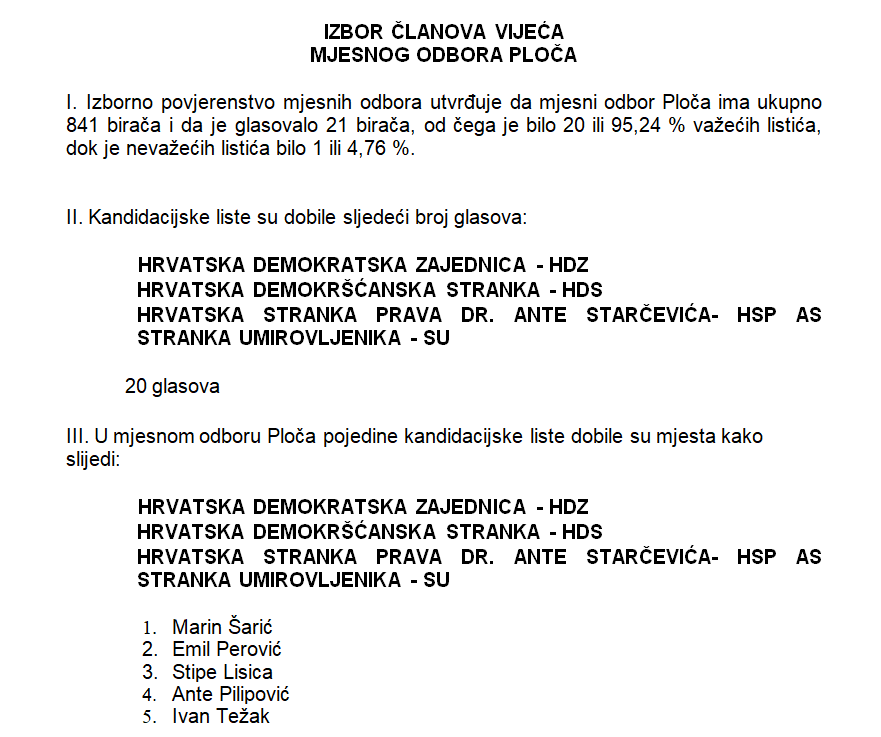 IZBOR ČLANOVA VIJEĆA
MJESNOG ODBORA PLOČA

I. Izborno povjerenstvo mjesnih odbora utvrđuje da mjesni odbor Ploča ima ukupno 841 birača i da je glasovalo 21 birača, od čega je bilo 20 ili 95,24 % važećih listića, dok je nevažećih listića bilo 1 ili 4,76 %.

II. Kandidacijske liste su dobile sljedeći broj glasova:

HRVATSKA DEMOKRATSKA ZAJEDNICA - HDZ
HRVATSKA DEMOKRŠĆANSKA STRANKA - HDS
HRVATSKA STRANKA PRAVA DR. ANTE STARČEVIĆA- HSP AS
STRANKA UMIROVLJENIKA - SU

20 glasova

III. U mjesnom odboru Ploča pojedine kandidacijske liste dobile su mjesta kako slijedi:

HRVATSKA DEMOKRATSKA ZAJEDNICA - HDZ
HRVATSKA DEMOKRŠĆANSKA STRANKA - HDS
HRVATSKA STRANKA PRAVA DR. ANTE STARČEVIĆA- HSP AS
STRANKA UMIROVLJENIKA - SU

1. Marin Šarić
2. Emil Perović
3. Stipe Lisica
4. Ante Pilipović
5. Ivan Težak